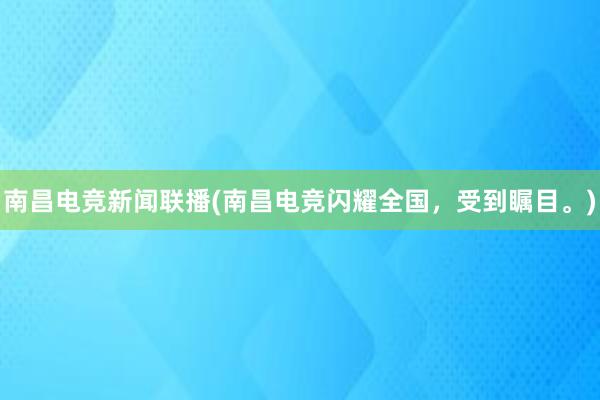 南昌电竞新闻联播(南昌电竞闪耀全国，受到瞩目。)